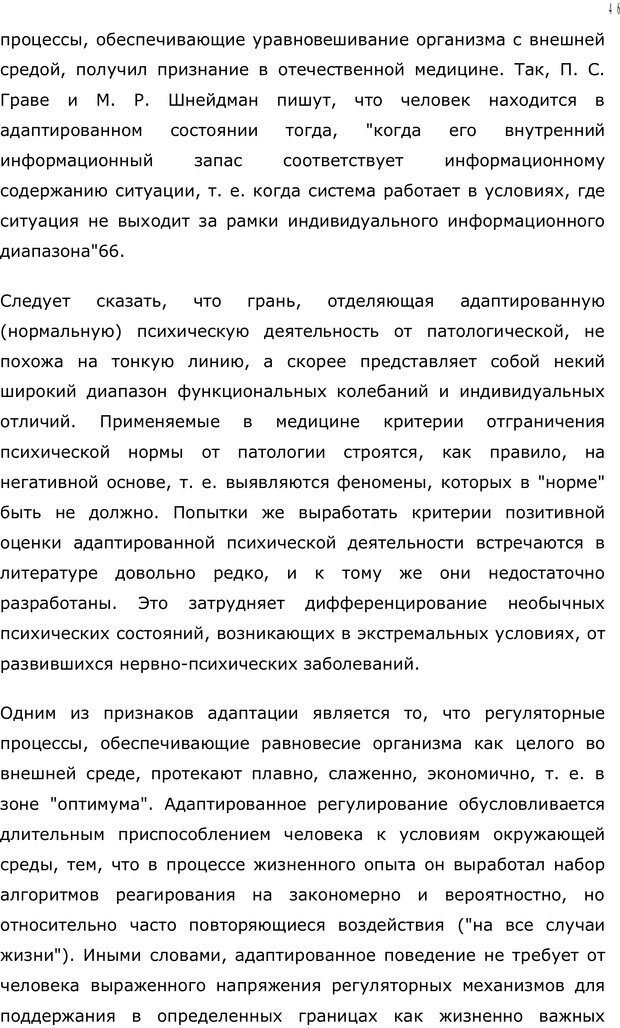 46

процессы, обеспечивающие уравновешивание организма с внешней средой, получил признание в отечественной медицине. Так, П. С. Граве и М. Р. Шнейдман пишут, что человек находится в адаптированном состоянии тогда, "когда его внутренний информационный запас соответствует информационному содержанию ситуации, т. е. когда система работает в условиях, где ситуация не выходит за рамки индивидуального информационного диапазона"66.

Следует сказать, что грань, отделяющая адаптированную (нормальную) психическую деятельность от патологической, не похожа на тонкую линию, а скорее представляет собой некий широкий диапазон функциональных колебаний и индивидуальных отличий. Применяемые в медицине критерии отграничения психической нормы от патологии строятся, как правило, на негативной основе, т. е. выявляются феномены, которых в "норме" быть не должно. Попытки же выработать критерии позитивной оценки адаптированной психической деятельности встречаются в литературе довольно редко, и к тому же они недостаточно разработаны. Это затрудняет дифференцирование необычных психических состояний, возникающих в экстремальных условиях, от развившихся нервно-психических заболеваний.

Одним из признаков адаптации является то, что регуляторные процессы, обеспечивающие равновесие организма как целого во внешней среде, протекают плавно, слаженно, экономично, т. е. в зоне "оптимума". Адаптированное регулирование обусловливается длительным приспособлением человека к условиям окружающей среды, тем, что в процессе жизненного опыта он выработал набор алгоритмов реагирования на закономерно и вероятностно, но относительно часто повторяющиеся воздействия ("на все случаи жизни"). Иными словами, адаптированное поведение не требует от человека выраженного напряжения регуляторных механизмов для поддержания в определенных границах как жизненно важных